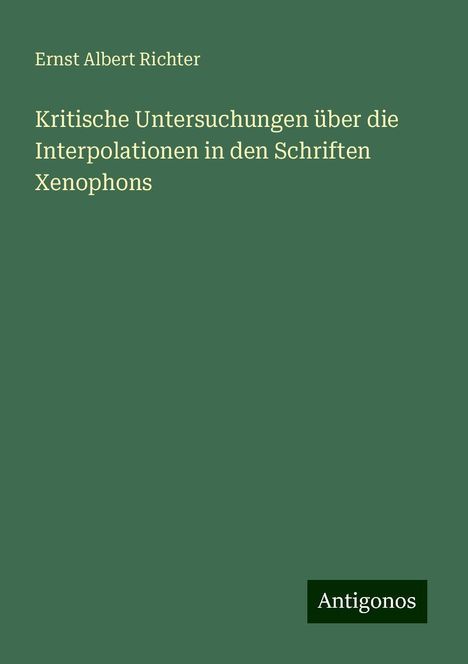 Ernst Albert Richter

Kritische Untersuchungen über die Interpolationen in den Schriften Xenophons

Antigonos